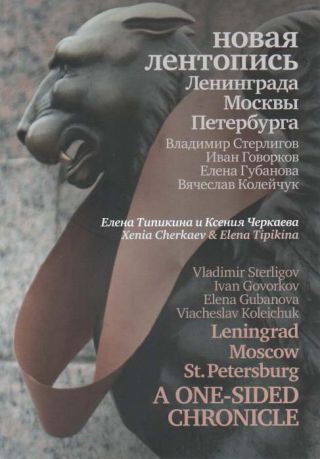 новая лентопись
Ленинграда
Москвы
Петербурга

Владимир Стерлигов
Иван Говорков
Елена Губанова
Вячеслав Колейчук

Елена Типикина и Ксения Черкаева
Xenia Cherkaev & Elena Tipikina

Vladimir Sterligov
Ivan Govorkov
Elena Gubanova
Viacheslav Koleichuk

Leningrad
Moscow
St. Petersburg
A ONE-SIDED CHRONICLE